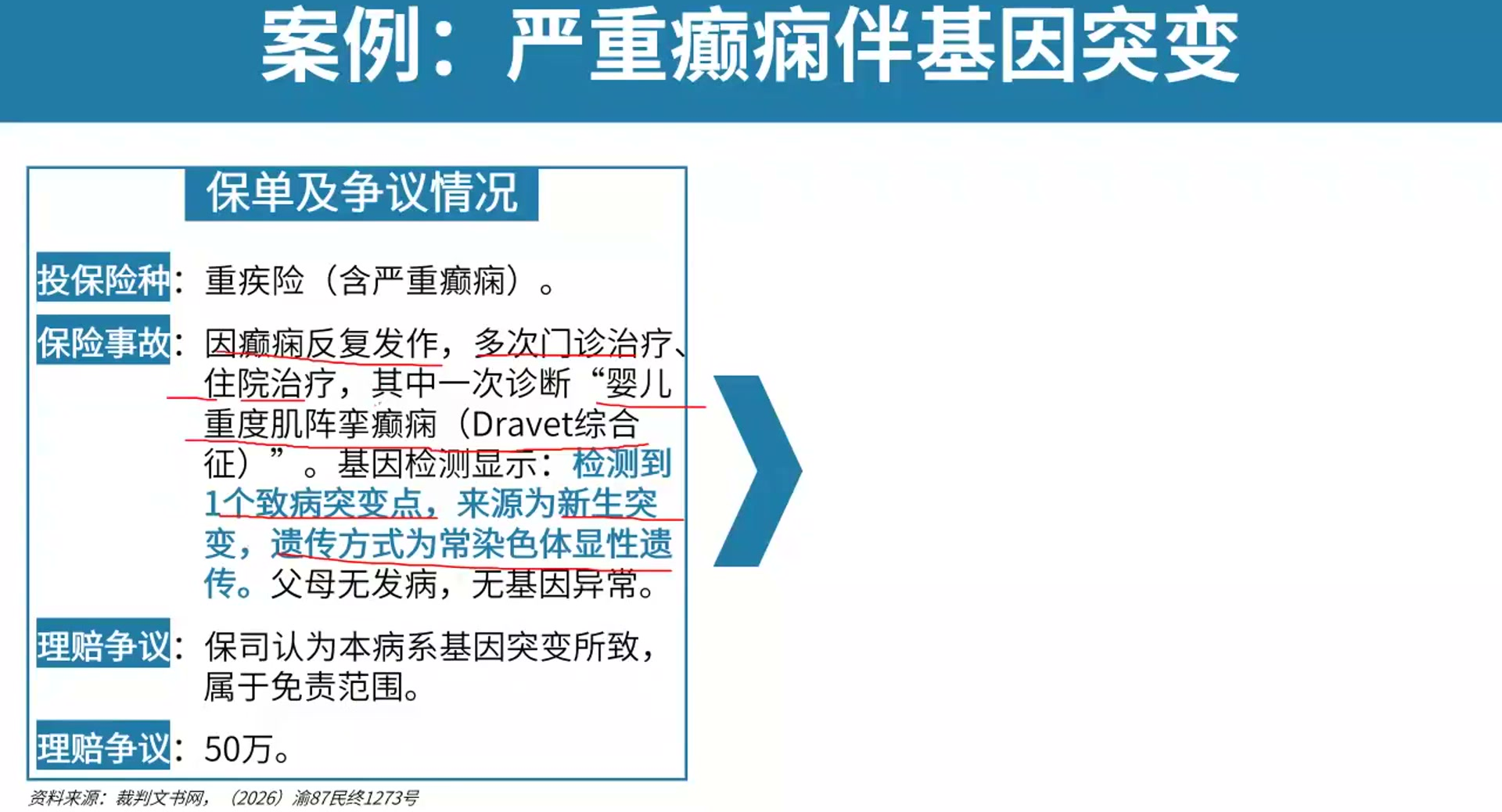 案例：严重癫痫伴基因突变

保单及争议情况

投保险种：重疾险（含严重癫痫）。

保险事故：因癫痫反复发作，多次门诊治疗、住院治疗，其中一次诊断“婴儿重度肌阵挛癫痫（Dravet综合征）”。基因检测显示：检测到1个致病突变点，来源为新生突变，遗传方式为常染色体显性遗传。父母无发病，无基因异常。

理赔争议：保司认为本病系基因突变所致，属于免责范围。

理赔争议：50万。

资料来源：裁判文书网，（2026）渝87民终1273号